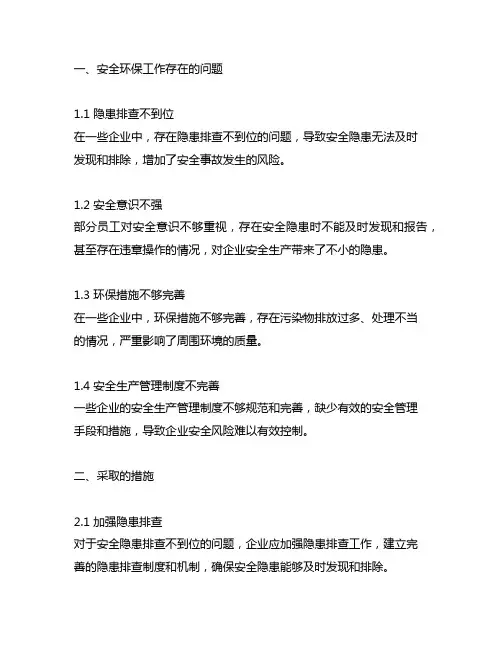 一、安全环保工作存在的问题

1.1 隐患排查不到位
在一些企业中，存在隐患排查不到位的问题，导致安全隐患无法及时发现和排除，增加了安全事故发生的风险。

1.2 安全意识不强
部分员工对安全意识不够重视，存在安全隐患时不能及时发现和报告，甚至存在违章操作的情况，对企业安全生产带来了不小的隐患。

1.3 环保措施不够完善
在一些企业中，环保措施不够完善，存在污染物排放过多、处理不当的情况，严重影响了周围环境的质量。

1.4 安全生产管理制度不完善
一些企业的安全生产管理制度不够规范和完善，缺少有效的安全管理手段和措施，导致企业安全风险难以有效控制。

二、采取的措施

2.1 加强隐患排查
对于安全隐患排查不到位的问题，企业应加强隐患排查工作，建立完善的隐患排查制度和机制，确保安全隐患能够及时发现和排除。